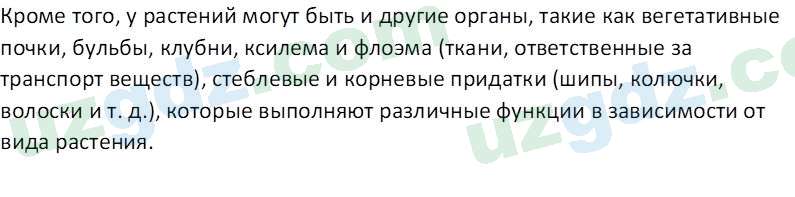 Кроме того, у растений могут быть и другие органы, такие как вегетативные почки, бульбы, клубни, ксилема и флоэма (ткани, ответственные за транспорт веществ), стеблевые и корневые придатки (шипы, колючки, волоски и т. д.), которые выполняют различные функции в зависимости от вида растения.

uzgdz.com uzgdz.co